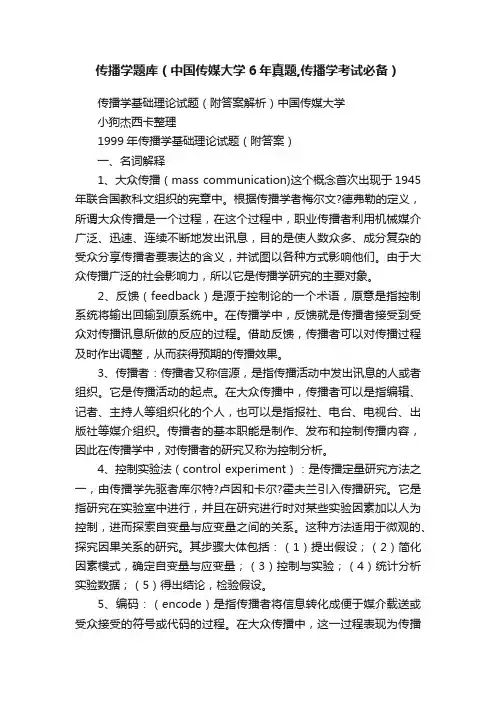 传播学题库（中国传媒大学6年真题,传播学考试必备）

传播学基础理论试题（附答案解析）中国传媒大学

小狗杰西卡整理

1999年传播学基础理论试题（附答案）

一、名词解释

1、大众传播（mass communication)这个概念首次出现于1945年联合国教科文组织的宪章中。根据传播学者梅尔文?德弗勒的定义，所谓大众传播是一个过程，在这个过程中，职业传播者利用机械媒介广泛、迅速、连续不断地发出讯息，目的是使人数众多、成分复杂的受众分享传播者要表达的含义，并试图以各种方式影响他们。由于大众传播广泛的社会影响力，所以它是传播学研究的主要对象。

2、反馈（feedback）是源于控制论的一个术语，原意是指控制系统将输出回输到原系统中。在传播学中，反馈就是传播者接受到受众对传播讯息所做的反应的过程。借助反馈，传播者可以对传播过程及时作出调整，从而获得预期的传播效果。

3、传播者：传播者又称信源，是指传播活动中发出讯息的人或者组织。它是传播活动的起点。在大众传播中，传播者可以是指编辑、记者、主持人等组织化的个人，也可以是指报社、电台、电视台、出版社等媒介组织。传播者的基本职能是制作、发布和控制传播内容，因此在传播学中，对传播者的研究又称为控制分析。

4、控制实验法（control experiment）：是传播定量研究方法之一，由传播学先驱者库尔特?卢因和卡尔?霍夫兰引入传播研究。它是指研究在实验室中进行，并且在研究进行时对某些实验因素加以人为控制，进而探索自变量与应变量之间的关系。这种方法适用于微观的、探究因果关系的研究。其步骤大体包括：（1）提出假设；（2）简化因素模式，确定自变量与应变量；（3）控制与实验；（4）统计分析实验数据；（5）得出结论，检验假设。

5、编码：（encode）是指传播者将信息转化成便于媒介载送或受众接受的符号或代码的过程。在大众传播中，这一过程表现为传播